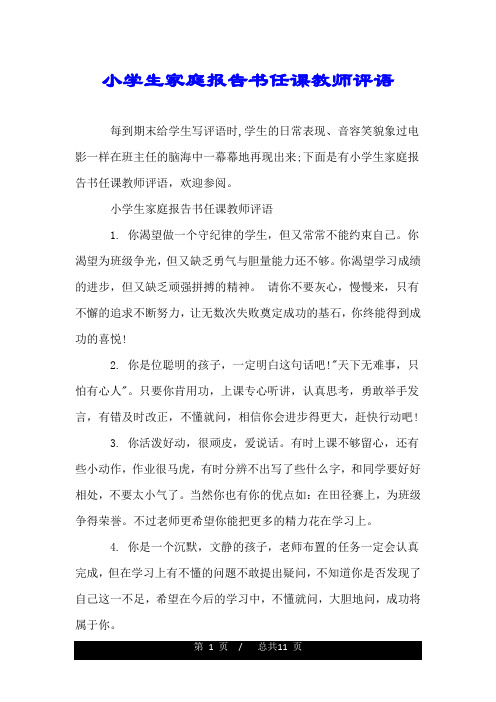 小学生家庭报告书任课教师评语

每到期末给学生写评语时,学生的日常表现、音容笑貌象过电影一样在班主任的脑海中一幕幕地再现出来;下面是有小学生家庭报告书任课教师评语，欢迎参阅。

小学生家庭报告书任课教师评语

1. 你渴望做一个守纪律的学生，但又常常不能约束自己。你渴望为班级争光，但又缺乏勇气与胆量能力还不够。你渴望学习成绩的进步，但又缺乏顽强拼搏的精神。 请你不要灰心，慢慢来，只有不懈的追求不断努力，让无数次失败奠定成功的基石，你终能得到成功的喜悦!

2. 你是位聪明的孩子，一定明白这句话吧!"天下无难事，只怕有心人"。只要你肯用功，上课专心听讲，认真思考，勇敢举手发言，有错及时改正，不懂就问，相信你会进步得更大，赶快行动吧!

3. 你活泼好动，很顽皮，爱说话。有时上课不够留心，还有些小动作，作业很马虎，有时分辨不出写了些什么字，和同学要好好相处，不要太小气了。当然你也有你的优点如：在田径赛上，为班级争得荣誉。不过老师更希望你能把更多的精力花在学习上。

4. 你是一个沉默，文静的孩子，老师布置的任务一定会认真完成，但在学习上有不懂的问题不敢提出疑问，不知道你是否发现了自己这一不足，希望在今后的学习中，不懂就问，大胆地问，成功将属于你。

第 1 页 / 总共11 页